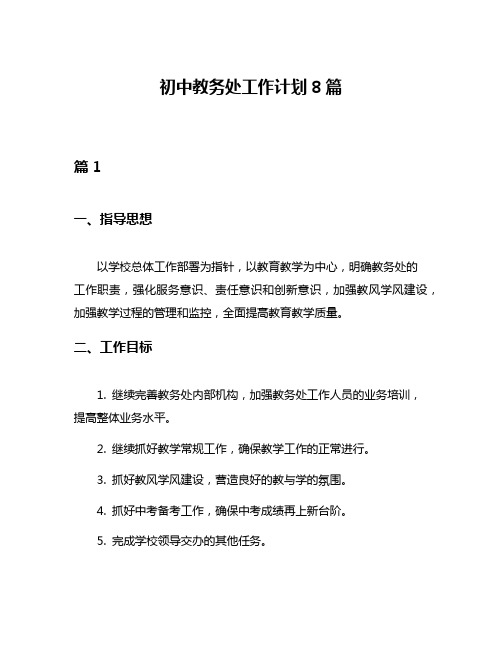 初中教务处工作计划 8 篇

篇 1

一、指导思想

以学校总体工作部署为指针，以教育教学为中心，明确教务处的工作职责，强化服务意识、责任意识和创新意识，加强教风学风建设，加强教学过程的管理和监控，全面提高教育教学质量。

二、工作目标

1. 继续完善教务处内部机构，加强教务处工作人员的业务培训，提高整体业务水平。

2. 继续抓好教学常规工作，确保教学工作的正常进行。

3. 抓好教风学风建设，营造良好的教与学的氛围。

4. 抓好中考备考工作，确保中考成绩再上新台阶。

5. 完成学校领导交办的其他任务。